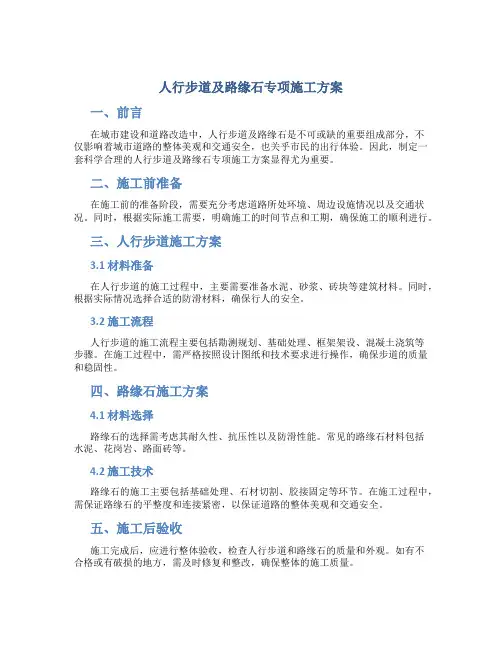 人行步道及路缘石专项施工方案

一、前言

在城市建设和道路改造中，人行步道及路缘石是不可或缺的重要组成部分，不仅影响着城市道路的整体美观和交通安全，也关乎市民的出行体验。因此，制定一套科学合理的人行步道及路缘石专项施工方案显得尤为重要。

二、施工前准备

在施工前的准备阶段，需要充分考虑道路所处环境、周边设施情况以及交通状况。同时，根据实际施工需要，明确施工的时间节点和工期，确保施工的顺利进行。

三、人行步道施工方案

3.1 材料准备

在人行步道的施工过程中，主要需要准备水泥、砂浆、砖块等建筑材料。同时，根据实际情况选择合适的防滑材料，确保行人的安全。

3.2 施工流程

人行步道的施工流程主要包括勘测规划、基础处理、框架架设、混凝土浇筑等步骤。在施工过程中，需严格按照设计图纸和技术要求进行操作，确保步道的质量和稳固性。

四、路缘石施工方案

4.1 材料选择

路缘石的选择需考虑其耐久性、抗压性以及防滑性能。常见的路缘石材料包括水泥、花岗岩、路面砖等。

4.2 施工技术

路缘石的施工主要包括基础处理、石材切割、胶接固定等环节。在施工过程中，需保证路缘石的平整度和连接紧密，以保证道路的整体美观和交通安全。

五、施工后验收

施工完成后，应进行整体验收，检查人行步道和路缘石的质量和外观。如有不合格或有破损的地方，需及时修复和整改，确保整体的施工质量。